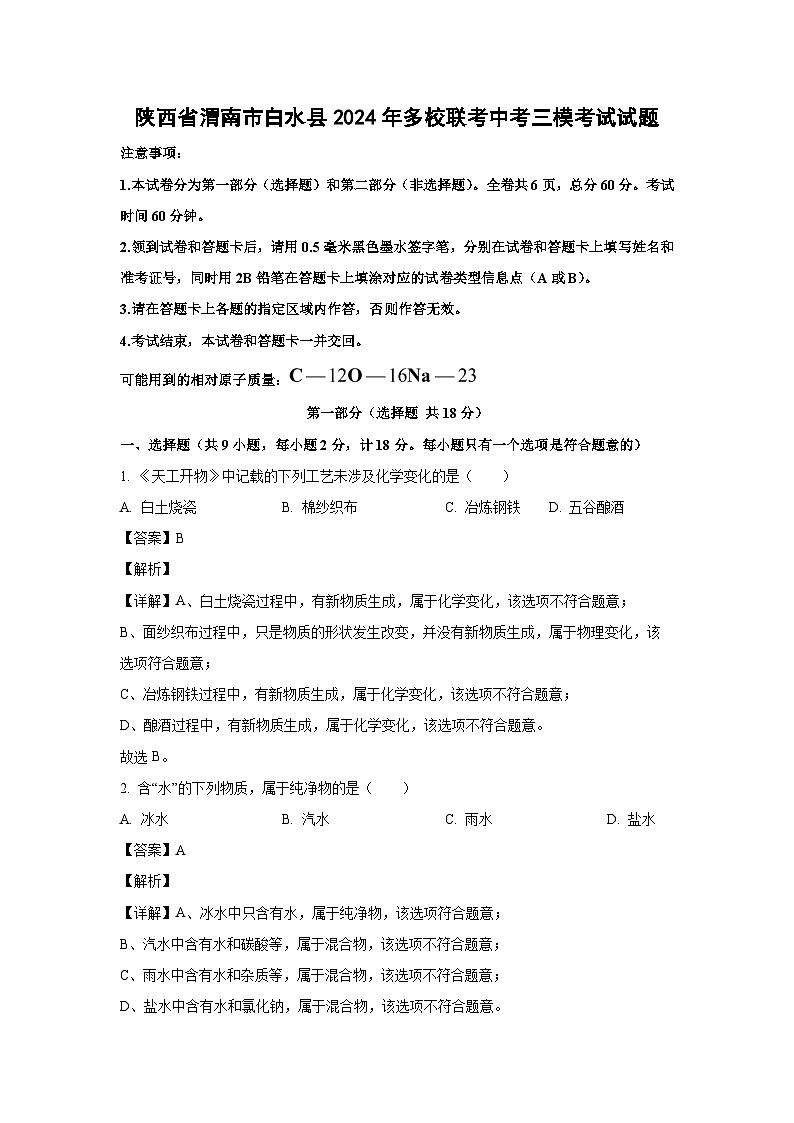 陕西省渭南市白水县2024年多校联考中考三模考试试题

注意事项：

1.本试卷分为第一部分（选择题）和第二部分（非选择题）。全卷共6页，总分60分。考试时间60分钟。

2.领到试卷和答题卡后，请用0.5毫米黑色墨水签字笔，分别在试卷和答题卡上填写姓名和准考证号，同时用2B铅笔在答题卡上填涂对应的试卷类型信息点（A或B）。

3.请在答题卡上各题的指定区域内作答，否则作答无效。

4.考试结束，本试卷和答题卡一并交回。

可能用到的相对原子质量：$C—12 O—16 Na—23$

第一部分（选择题 共18分）

一、选择题（共9小题，每小题2分，计18分。每小题只有一个选项是符合题意的）

1. 《天工开物》中记载的下列工艺未涉及化学变化的是（　　）

A. 白土烧瓷　　B. 棉纱织布　　C. 冶炼钢铁　　D. 五谷酿酒

【答案】B

【解析】

【详解】A、白土烧瓷过程中，有新物质生成，属于化学变化，该选项不符合题意；

B、面纱织布过程中，只是物质的形状发生改变，并没有新物质生成，属于物理变化，该选项符合题意；

C、冶炼钢铁过程中，有新物质生成，属于化学变化，该选项不符合题意；

D、酿酒过程中，有新物质生成，属于化学变化，该选项不符合题意。

故选B。

2. 含“水”的下列物质，属于纯净物的是（　　）

A. 冰水　　B. 汽水　　C. 雨水　　D. 盐水

【答案】A

【解析】

【详解】A、冰水中只含有水，属于纯净物，该选项符合题意；

B、汽水中含有水和碳酸等，属于混合物，该选项不符合题意；

C、雨水中含有水和杂质等，属于混合物，该选项不符合题意；

D、盐水中含有水和氯化钠，属于混合物，该选项不符合题意。